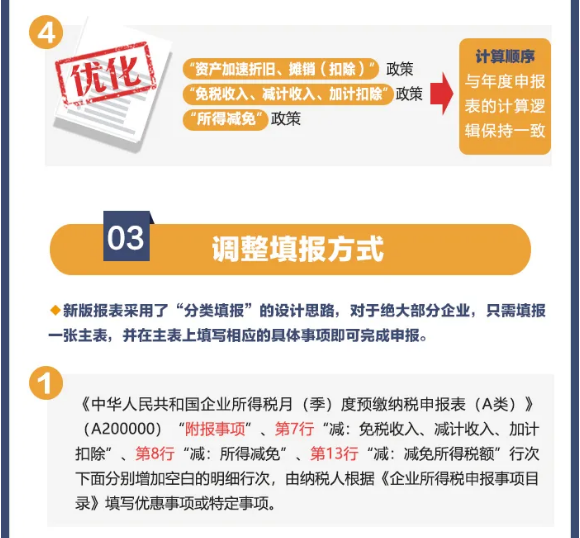 4

优化

“资产加速折旧、摊销（扣除）”政策
“免税收入、减计收入、加计扣除”政策
“所得减免”政策

计算顺序
与年度申报表的计算逻辑保持一致

03
调整填报方式

◆新版报表采用了“分类填报”的设计思路，对于绝大部分企业，只需填报一张主表，并在主表上填写相应的具体事项即可完成申报。

1

《中华人民共和国企业所得税月（季）度预缴纳税申报表（A类）》（A200000）“附报事项”、第7行“减：免税收入、减计收入、加计扣除”、第8行“减：所得减免”、第13行“减：减免所得税额”行次下面分别增加空白的明细行次，由纳税人根据《企业所得税申报事项目录》填写优惠事项或特定事项。